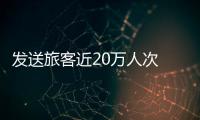 发送旅客近20万人次